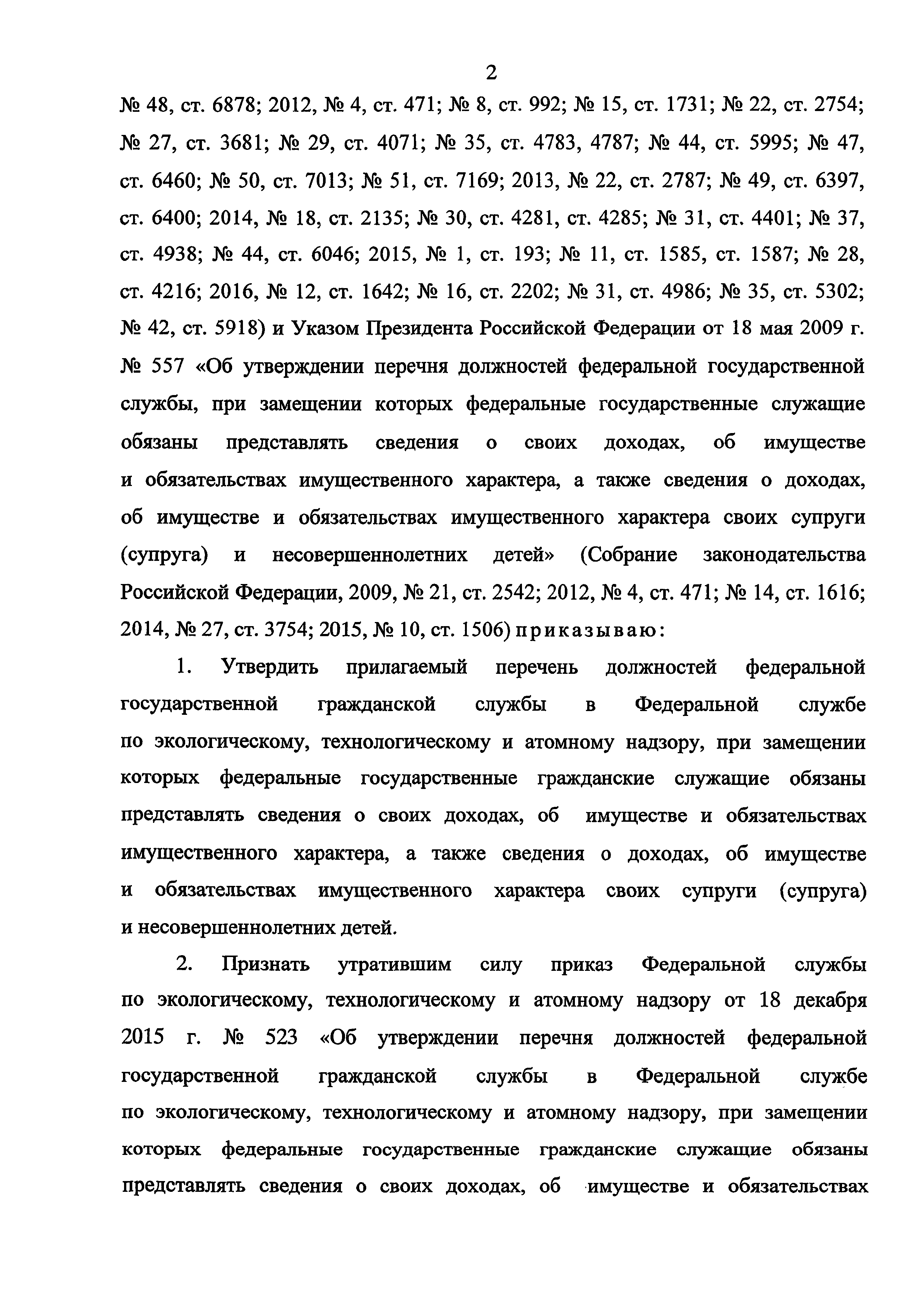 2

№ 48, ст. 6878; 2012, № 4, ст. 471; № 8, ст. 992; № 15, ст. 1731; № 22, ст. 2754; № 27, ст. 3681; № 29, ст. 4071; № 35, ст. 4783, 4787; № 44, ст. 5995; № 47, ст. 6460; № 50, ст. 7013; № 51, ст. 7169; 2013, № 22, ст. 2787; № 49, ст. 6397, ст. 6400; 2014, № 18, ст. 2135; № 30, ст. 4281, ст. 4285; № 31, ст. 4401; № 37, ст. 4938; № 44, ст. 6046; 2015, № 1, ст. 193; № 11, ст. 1585, ст. 1587; № 28, ст. 4216; 2016, № 12, ст. 1642; № 16, ст. 2202; № 31, ст. 4986; № 35, ст. 5302; № 42, ст. 5918) и Указом Президента Российской Федерации от 18 мая 2009 г. № 557 «Об утверждении перечня должностей федеральной государственной службы, при замещении которых федеральные государственные служащие обязаны представлять сведения о своих доходах, об имуществе и обязательствах имущественного характера, а также сведения о доходах, об имуществе и обязательствах имущественного характера своих супруги (супруга) и несовершеннолетних детей» (Собрание законодательства Российской Федерации, 2009, № 21, ст. 2542; 2012, № 4, ст. 471; № 14, ст. 1616; 2014, № 27, ст. 3754; 2015, № 10, ст. 1506) приказываю:

1. Утвердить прилагаемый перечень должностей федеральной государственной гражданской службы в Федеральной службе по экологическому, технологическому и атомному надзору, при замещении которых федеральные государственные гражданские служащие обязаны представлять сведения о своих доходах, об имуществе и обязательствах имущественного характера, а также сведения о доходах, об имуществе и обязательствах имущественного характера своих супруги (супруга) и несовершеннолетних детей.

2. Признать утратившим силу приказ Федеральной службы по экологическому, технологическому и атомному надзору от 18 декабря 2015 г. № 523 «Об утверждении перечня должностей федеральной государственной гражданской службы в Федеральной службе по экологическому, технологическому и атомному надзору, при замещении которых федеральные государственные гражданские служащие обязаны представлять сведения о своих доходах, об имуществе и обязательствах